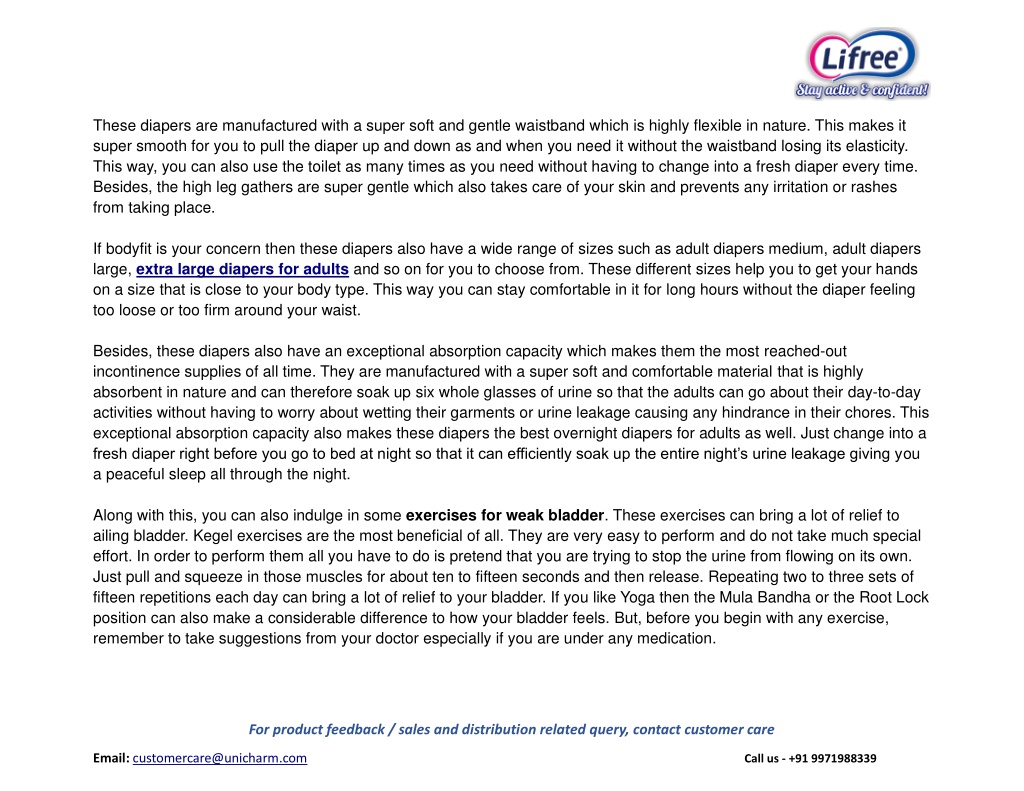 Lifree
Stay active & confident!

These diapers are manufactured with a super soft and gentle waistband which is highly flexible in nature. This makes it super smooth for you to pull the diaper up and down as and when you need it without the waistband losing its elasticity. This way, you can also use the toilet as many times as you need without having to change into a fresh diaper every time. Besides, the high leg gathers are super gentle which also takes care of your skin and prevents any irritation or rashes from taking place.

If bodyfit is your concern then these diapers also have a wide range of sizes such as adult diapers medium, adult diapers large, extra large diapers for adults and so on for you to choose from. These different sizes help you to get your hands on a size that is close to your body type. This way you can stay comfortable in it for long hours without the diaper feeling too loose or too firm around your waist.

Besides, these diapers also have an exceptional absorption capacity which makes them the most reached-out incontinence supplies of all time. They are manufactured with a super soft and comfortable material that is highly absorbent in nature and can therefore soak up six whole glasses of urine so that the adults can go about their day-to-day activities without having to worry about wetting their garments or urine leakage causing any hindrance in their chores. This exceptional absorption capacity also makes these diapers the best overnight diapers for adults as well. Just change into a fresh diaper right before you go to bed at night so that it can efficiently soak up the entire night's urine leakage giving you a peaceful sleep all through the night.

Along with this, you can also indulge in some exercises for weak bladder. These exercises can bring a lot of relief to ailing bladder. Kegel exercises are the most beneficial of all. They are very easy to perform and do not take much special effort. In order to perform them all you have to do is pretend that you are trying to stop the urine from flowing on its own. Just pull and squeeze in those muscles for about ten to fifteen seconds and then release. Repeating two to three sets of fifteen repetitions each day can bring a lot of relief to your bladder. If you like Yoga then the Mula Bandha or the Root Lock position can also make a considerable difference to how your bladder feels. But, before you begin with any exercise, remember to take suggestions from your doctor especially if you are under any medication.

For product feedback / sales and distribution related query, contact customer care

Email: customercare@unicharm.com

Call us - +91 9971988339